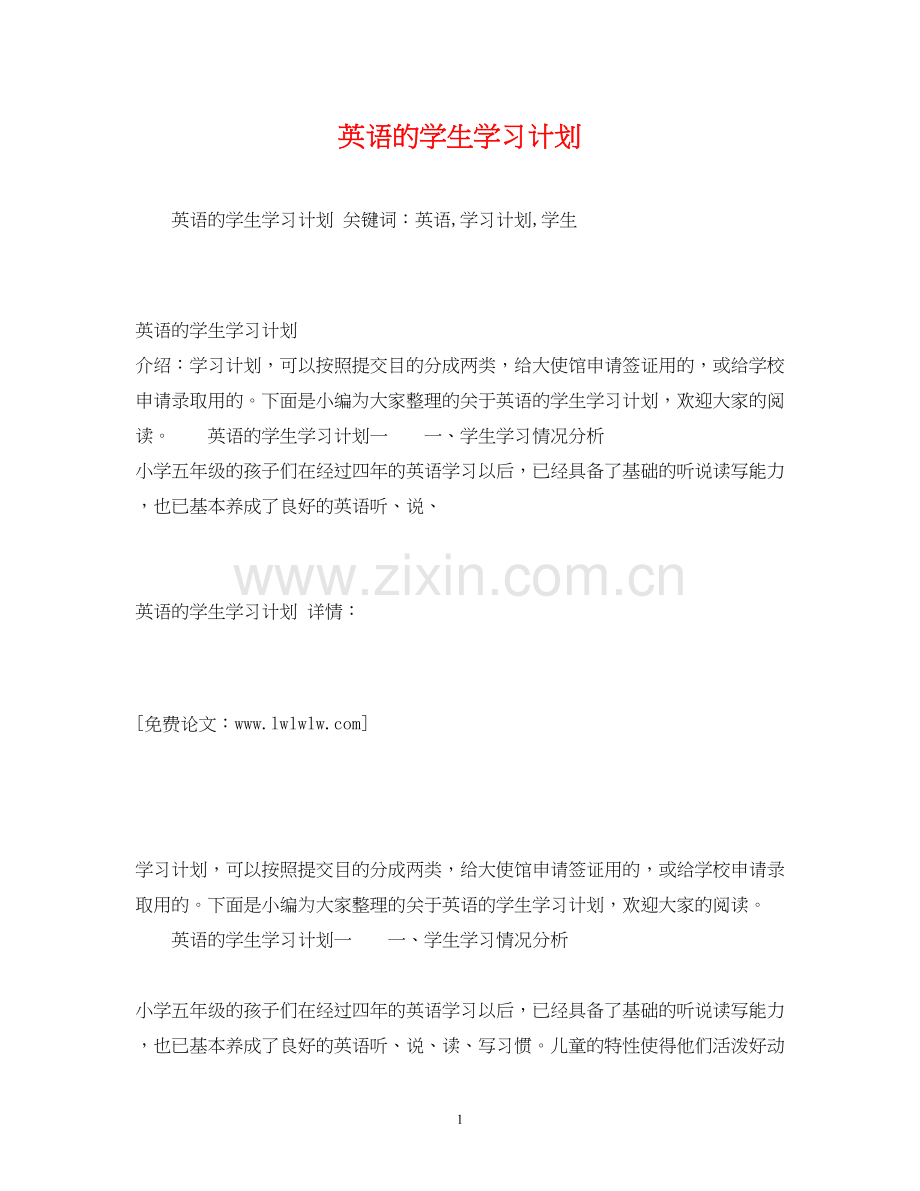 英语的学生学习计划

英语的学生学习计划 关键词：英语,学习计划,学生

英语的学生学习计划
介绍：学习计划，可以按照提交目的分成两类，给大使馆申请签证用的，或给学校申请录取用的。下面是小编为大家整理的关于英语的学生学习计划，欢迎大家的阅读。 英语的学生学习计划一 一、学生学习情况分析
小学五年级的孩子们在经过四年的英语学习以后，已经具备了基础的听说读写能力，也已基本养成了良好的英语听、说、

www.zixin.com.cn

英语的学生学习计划 详情：

[免费论文：www.lwlwlw.com]

学习计划，可以按照提交目的分成两类，给大使馆申请签证用的，或给学校申请录取用的。下面是小编为大家整理的关于英语的学生学习计划，欢迎大家的阅读。
英语的学生学习计划一 一、学生学习情况分析

小学五年级的孩子们在经过四年的英语学习以后，已经具备了基础的听说读写能力，也已基本养成了良好的英语听、说、读、写习惯。儿童的特性使得他们活泼好动

1